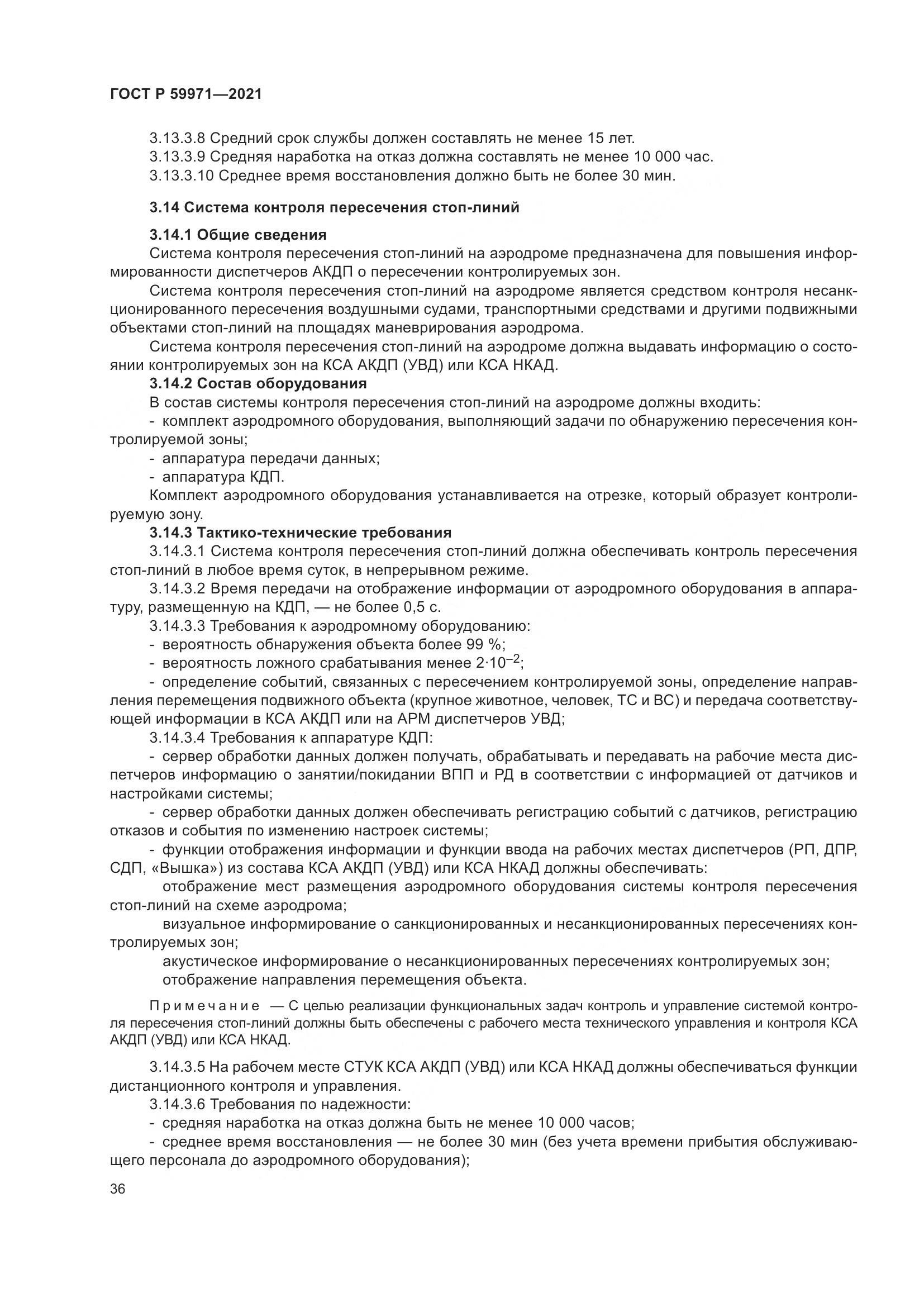 ГОСТ Р 59971—2021

3.13.3.8 Средний срок службы должен составлять не менее 15 лет.
3.13.3.9 Средняя наработка на отказ должна составлять не менее 10 000 час.
3.13.3.10 Среднее время восстановления должно быть не более 30 мин.

3.14 Система контроля пересечения стоп-линий

3.14.1 Общие сведения
Система контроля пересечения стоп-линий на аэродроме предназначена для повышения информированности диспетчеров АКДП о пересечении контролируемых зон.
Система контроля пересечения стоп-линий на аэродроме является средством контроля несанкционированного пересечения воздушными судами, транспортными средствами и другими подвижными объектами стоп-линий на площадях маневрирования аэродрома.
Система контроля пересечения стоп-линий на аэродроме должна выдавать информацию о состоянии контролируемых зон на КСА АКДП (УВД) или КСА НКАД.
3.14.2 Состав оборудования
В состав системы контроля пересечения стоп-линий на аэродроме должны входить:
- комплект аэродромного оборудования, выполняющий задачи по обнаружению пересечения контролируемой зоны;
- аппаратура передачи данных;
- аппаратура КДП.
Комплект аэродромного оборудования устанавливается на отрезке, который образует контролируемую зону.
3.14.3 Тактико-технические требования
3.14.3.1 Система контроля пересечения стоп-линий должна обеспечивать контроль пересечения стоп-линий в любое время суток, в непрерывном режиме.
3.14.3.2 Время передачи на отображение информации от аэродромного оборудования в аппаратуру, размещенную на КДП, — не более 0,5 с.
3.14.3.3 Требования к аэродромному оборудованию:
- вероятность обнаружения объекта более 99 %;
- вероятность ложного срабатывания менее $2 \cdot 10^{-2}$;
- определение событий, связанных с пересечением контролируемой зоны, определение направления перемещения подвижного объекта (крупное животное, человек, ТС и ВС) и передача соответствующей информации в КСА АКДП или на АРМ диспетчеров УВД;
3.14.3.4 Требования к аппаратуре КДП:
- сервер обработки данных должен получать, обрабатывать и передавать на рабочие места диспетчеров информацию о занятии/покидании ВПП и РД в соответствии с информацией от датчиков и настройками системы;
- сервер обработки данных должен обеспечивать регистрацию событий с датчиков, регистрацию отказов и события по изменению настроек системы;
- функции отображения информации и функции ввода на рабочих местах диспетчеров (РП, ДПР, СДП, «Вышка») из состава КСА АКДП (УВД) или КСА НКАД должны обеспечивать:
отображение мест размещения аэродромного оборудования системы контроля пересечения стоп-линий на схеме аэродрома;
визуальное информирование о санкционированных и несанкционированных пересечениях контролируемых зон;
акустическое информирование о несанкционированных пересечениях контролируемых зон;
отображение направления перемещения объекта.

Примечание — С целью реализации функциональных задач контроль и управление системой контроля пересечения стоп-линий должны быть обеспечены с рабочего места технического управления и контроля КСА АКДП (УВД) или КСА НКАД.

3.14.3.5 На рабочем месте СТУК КСА АКДП (УВД) или КСА НКАД должны обеспечиваться функции дистанционного контроля и управления.
3.14.3.6 Требования по надежности:
- средняя наработка на отказ должна быть не менее 10 000 часов;
- среднее время восстановления — не более 30 мин (без учета времени прибытия обслуживающего персонала до аэродромного оборудования);

36